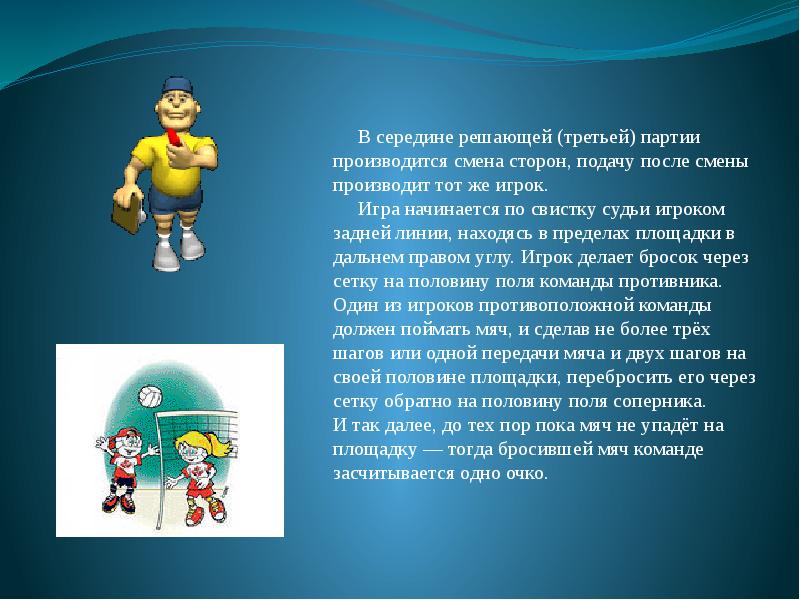 В середине решающей (третьей) партии производится смена сторон, подачу после смены производит тот же игрок.

Игра начинается по свистку судьи игроком задней линии, находясь в пределах площадки в дальнем правом углу. Игрок делает бросок через сетку на половину поля команды противника. Один из игроков противоположной команды должен поймать мяч, и сделав не более трёх шагов или одной передачи мяча и двух шагов на своей половине площадки, перебросить его через сетку обратно на половину поля соперника.
И так далее, до тех пор пока мяч не упадёт на площадку — тогда бросившей мяч команде засчитывается одно очко.